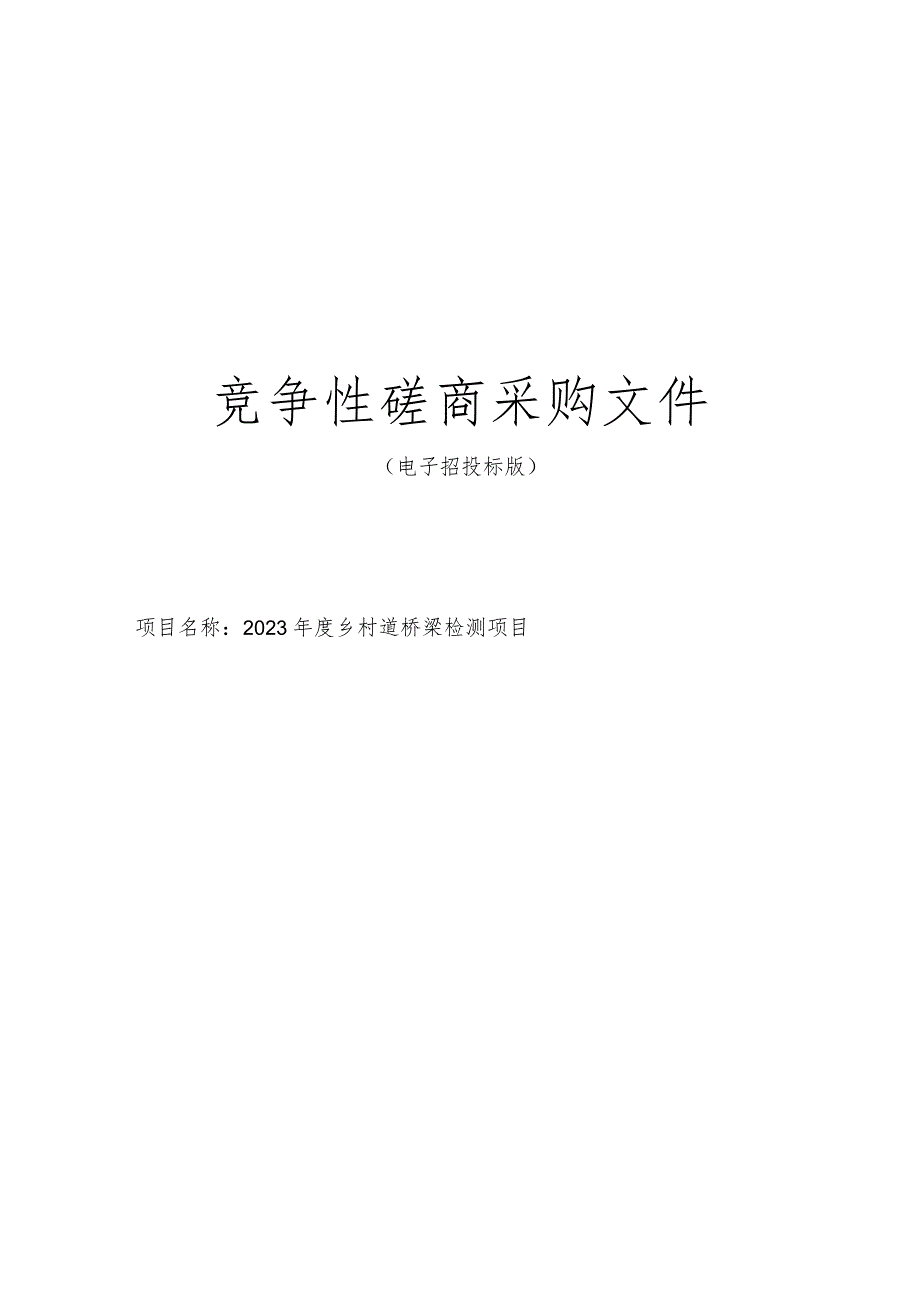 竞争性磋商采购文件

（电子招投标版）

项目名称：2023年度乡村道桥梁检测项目